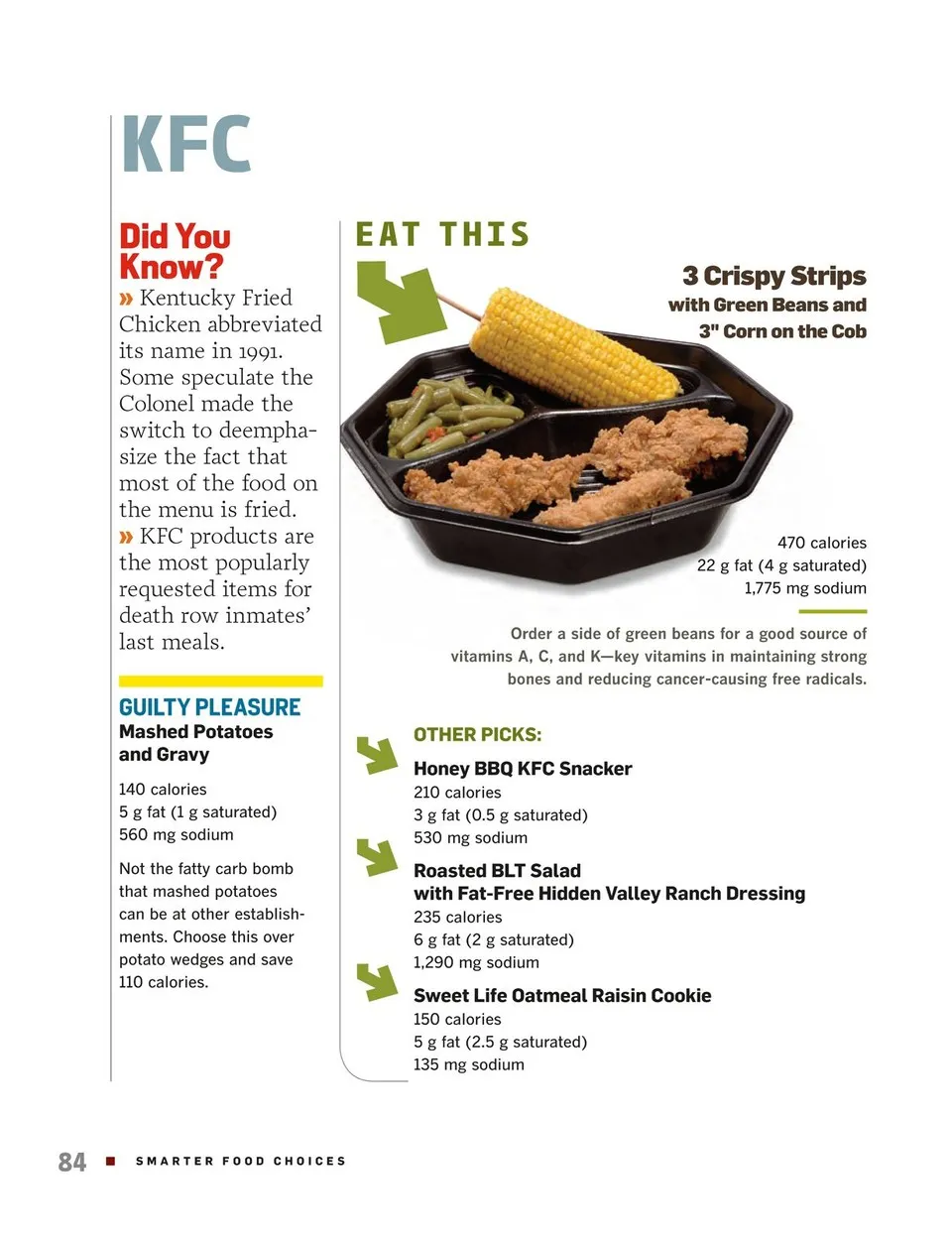 KFC

Did You Know?

» Kentucky Fried Chicken abbreviated its name in 1991. Some speculate the Colonel made the switch to deemphasize the fact that most of the food on the menu is fried.

» KFC products are the most popularly requested items for death row inmates' last meals.

GUILTY PLEASURE

Mashed Potatoes and Gravy

140 calories
5 g fat (1 g saturated)
560 mg sodium

Not the fatty carb bomb that mashed potatoes can be at other establishments. Choose this over potato wedges and save 110 calories.

EAT THIS

3 Crispy Strips with Green Beans and 3" Corn on the Cob

470 calories
22 g fat (4 g saturated)
1,775 mg sodium

Order a side of green beans for a good source of vitamins A, C, and K—key vitamins in maintaining strong bones and reducing cancer-causing free radicals.

OTHER PICKS:

Honey BBQ KFC Snacker
210 calories
3 g fat (0.5 g saturated)
530 mg sodium

Roasted BLT Salad with Fat-Free Hidden Valley Ranch Dressing
235 calories
6 g fat (2 g saturated)
1,290 mg sodium

Sweet Life Oatmeal Raisin Cookie
150 calories
5 g fat (2.5 g saturated)
135 mg sodium

84 ■ SMARTER FOOD CHOICES